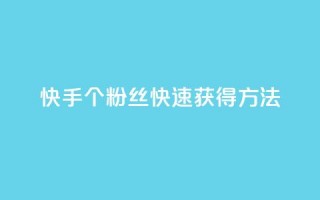 快手个粉丝快速获得方法